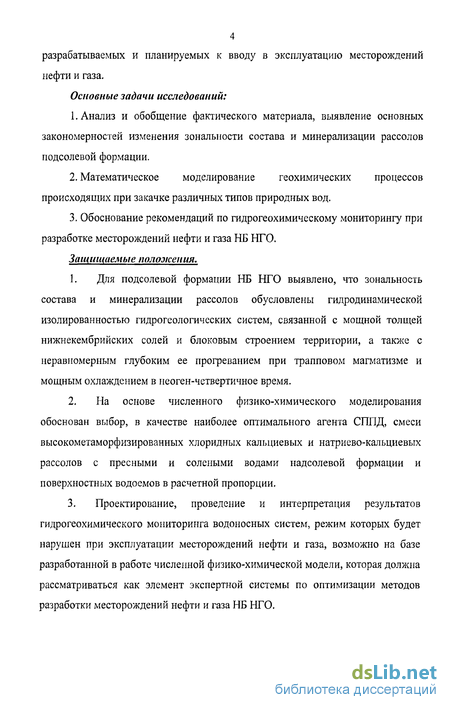 4

разрабатываемых и планируемых к вводу в эксплуатацию месторождений нефти и газа.

Основные задачи исследований:

1. Анализ и обобщение фактического материала, выявление основных закономерностей изменения зональности состава и минерализации рассолов подсолевой формации.

2. Математическое моделирование геохимических процессов происходящих при закачке различных типов природных вод.

3. Обоснование рекомендаций по гидрогеохимическому мониторингу при разработке месторождений нефти и газа НБ НГО.

Защищаемые положения.

1. Для подсолевой формации НБ НГО выявлено, что зональность состава и минерализации рассолов обусловлены гидродинамической изолированностью гидрогеологических систем, связанной с мощной толщей нижнекембрийских солей и блоковым строением территории, а также с неравномерным глубоким ее прогреванием при трапповом магматизме и мощным охлаждением в неоген-четвертичное время.

2. На основе численного физико-химического моделирования обоснован выбор, в качестве наиболее оптимального агента СППД, смеси высокометаморфизированных хлоридных кальциевых и натриево-кальциевых рассолов с пресными и солеными водами надсолевой формации и поверхностных водоемов в расчетной пропорции.

3. Проектирование, проведение и интерпретация результатов гидрогеохимического мониторинга водоносных систем, режим которых будет нарушен при эксплуатации месторождений нефти и газа, возможно на базе разработанной в работе численной физико-химической модели, которая должна рассматриваться как элемент экспертной системы по оптимизации методов разработки месторождений нефти и газа НБ НГО.

dsLib.net
библиотека диссертаций